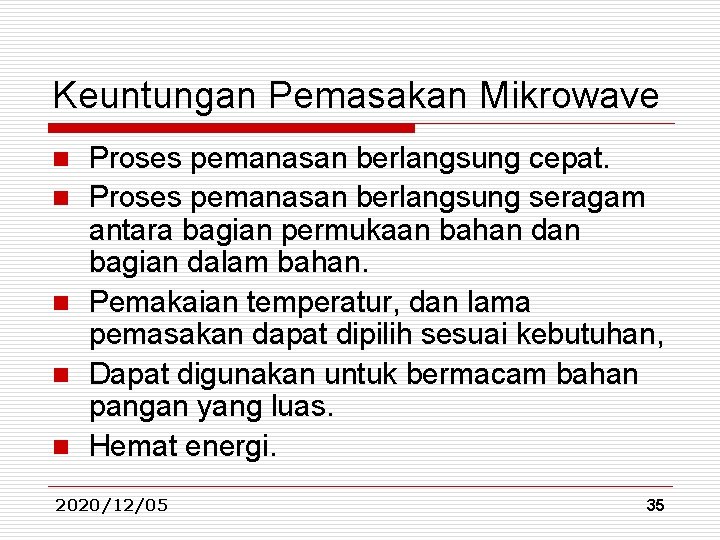 Keuntungan Pemasakan Mikrowave

- Proses pemanasan berlangsung cepat.
- Proses pemanasan berlangsung seragam antara bagian permukaan bahan dan bagian dalam bahan.
- Pemakaian temperatur, dan lama pemasakan dapat dipilih sesuai kebutuhan,
- Dapat digunakan untuk bermacam bahan pangan yang luas.
- Hemat energi.

2020/12/05

35